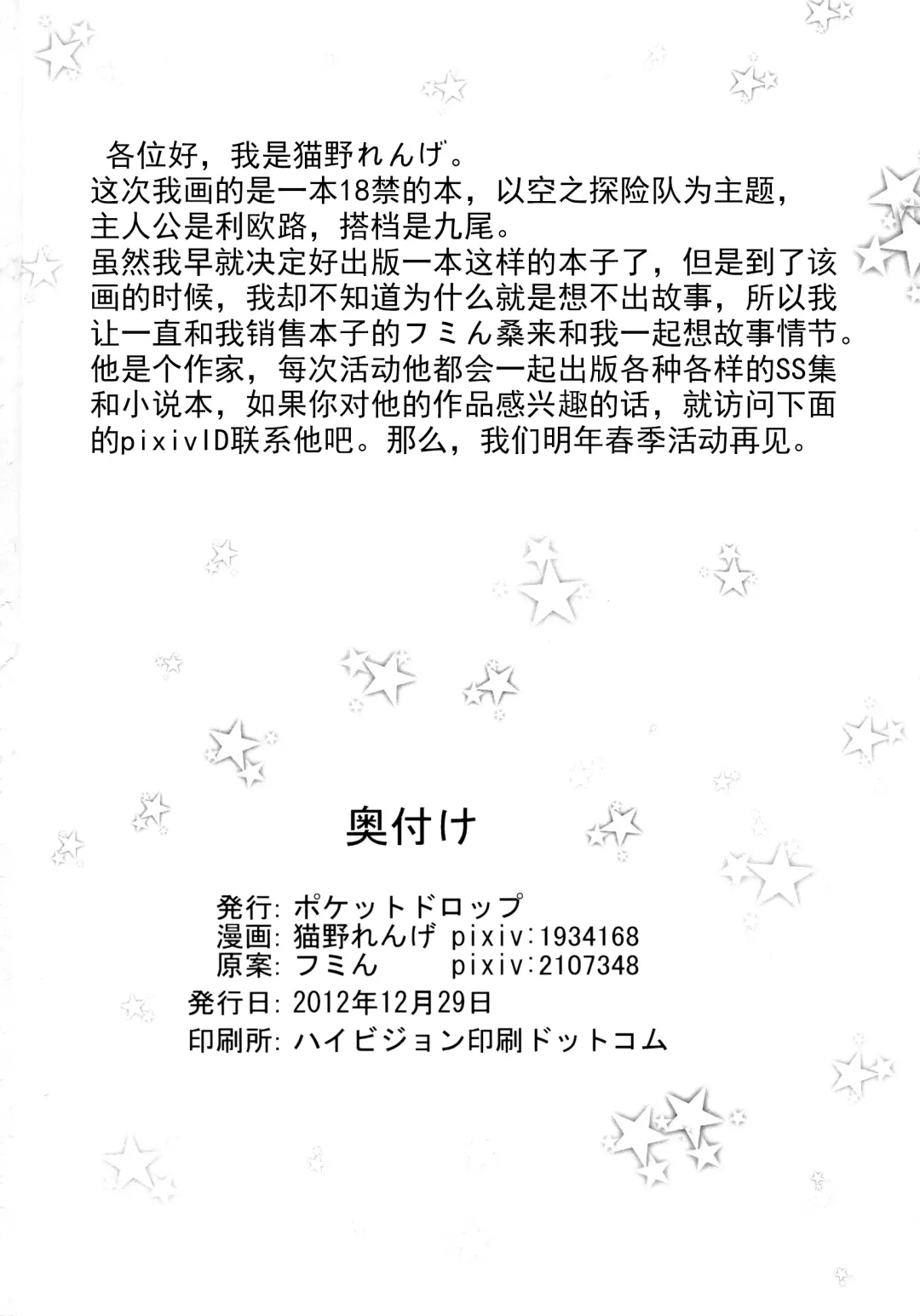 各位好，我是猫野れんげ。
这次我画的是一本18禁的本，以空之探险队为主题，主人公是利欧路，搭档是九尾。
虽然我早就决定好出版一本这样的本子了，但是到了该画的时候，我却不知道为什么就是想不出故事，所以我让一直和我销售本子的フミん桑来和我一起想故事情节。他是个作家，每次活动他都会一起出版各种各样的SS集和小说本，如果你对他的作品感兴趣的话，就访问下面的pixivID联系他吧。那么，我们明年春季活动再见。

奥付け

発行: ポケットドロップ
漫画: 猫野れんげ pixiv:1934168
原案: フミん pixiv:2107348
発行日: 2012年12月29日
印刷所: ハイビジョン印刷ドットコム